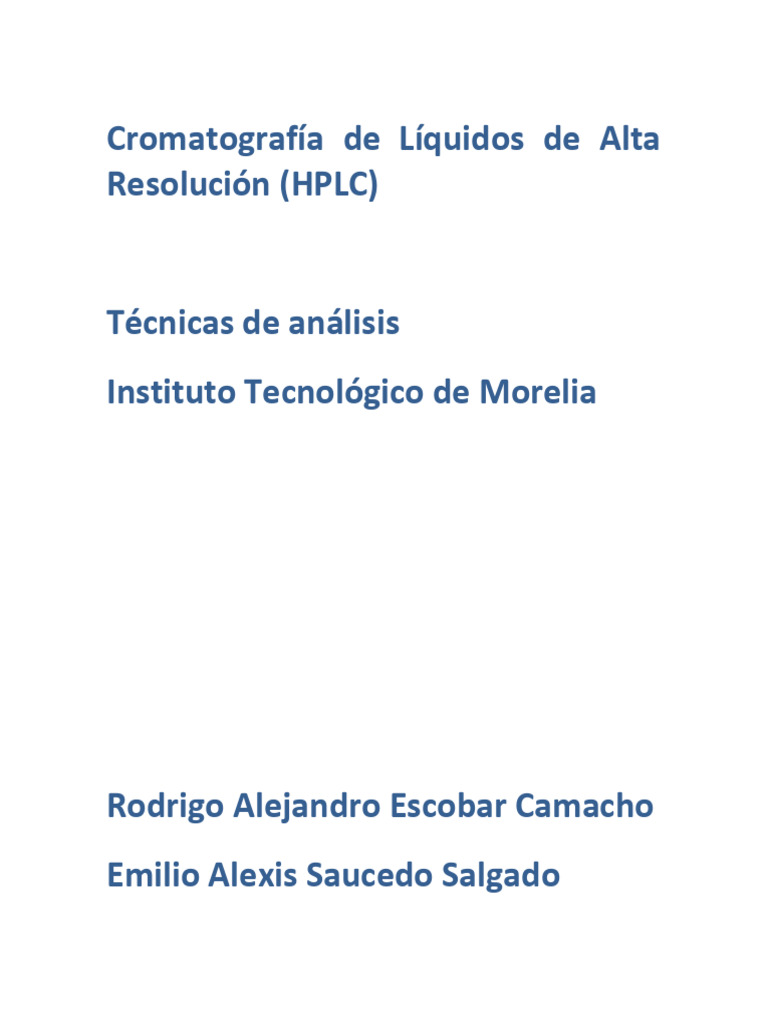 Cromatografía de Líquidos de Alta Resolución (HPLC)

Técnicas de análisis

Instituto Tecnológico de Morelia

Rodrigo Alejandro Escobar Camacho

Emilio Alexis Saucedo Salgado